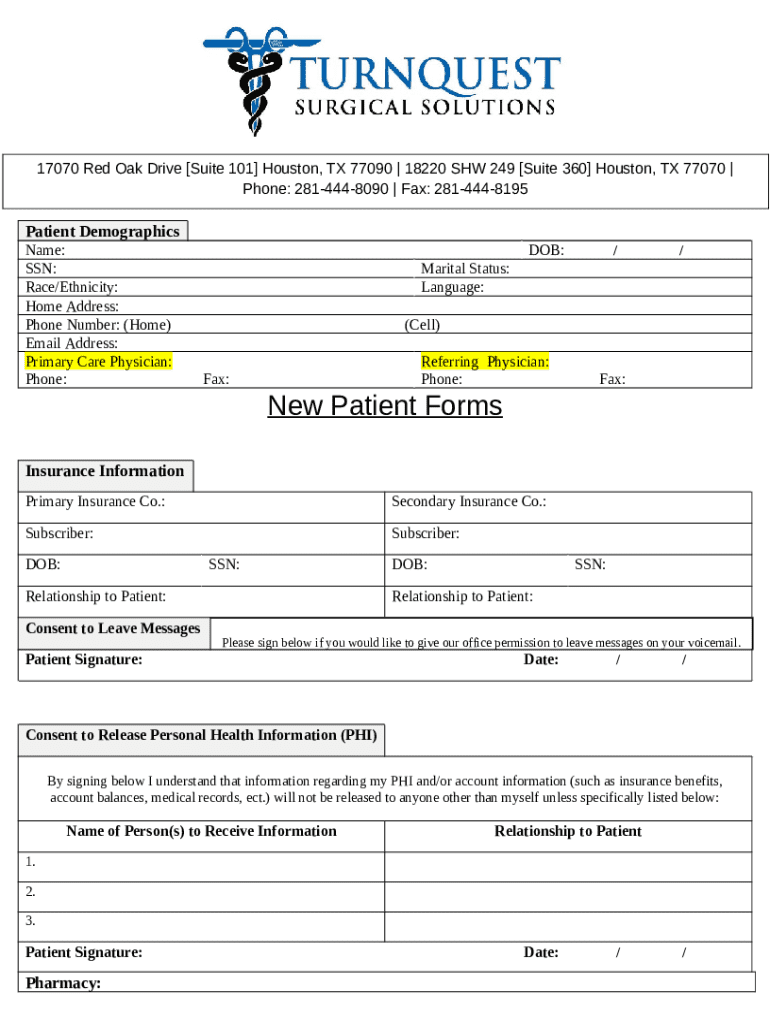 TURNQUEST
SURGICAL SOLUTIONS

17070 Red Oak Drive [Suite 101] Houston, TX 77090 | 18220 SHW 249 [Suite 360] Houston, TX 77070 | Phone: 281-444-8090 | Fax: 281-444-8195

Patient Demographics

Name: DOB: / /
SSN: Marital Status:
Race/Ethnicity: Language:
Home Address:
Phone Number: (Home) (Cell)
Email Address:
Primary Care Physician: Referring Physician:
Phone: Fax: Phone: Fax:

New Patient Forms

Insurance Information

| Primary Insurance Co.: | Secondary Insurance Co.: |
|---|---|
| Subscriber: | Subscriber: |
| DOB: SSN: | DOB: SSN: |
| Relationship to Patient: | Relationship to Patient: |

Consent to Leave Messages
Please sign below if you would like to give our office permission to leave messages on your voicemail.
Patient Signature: Date: / /

Consent to Release Personal Health Information (PHI)

By signing below I understand that information regarding my PHI and/or account information (such as insurance benefits, account balances, medical records, ect.) will not be released to anyone other than myself unless specifically listed below:

| Name of Person(s) to Receive Information | Relationship to Patient |
|---|---|
| 1. | |
| 2. | |
| 3. | |

Patient Signature: Date: / /
Pharmacy: